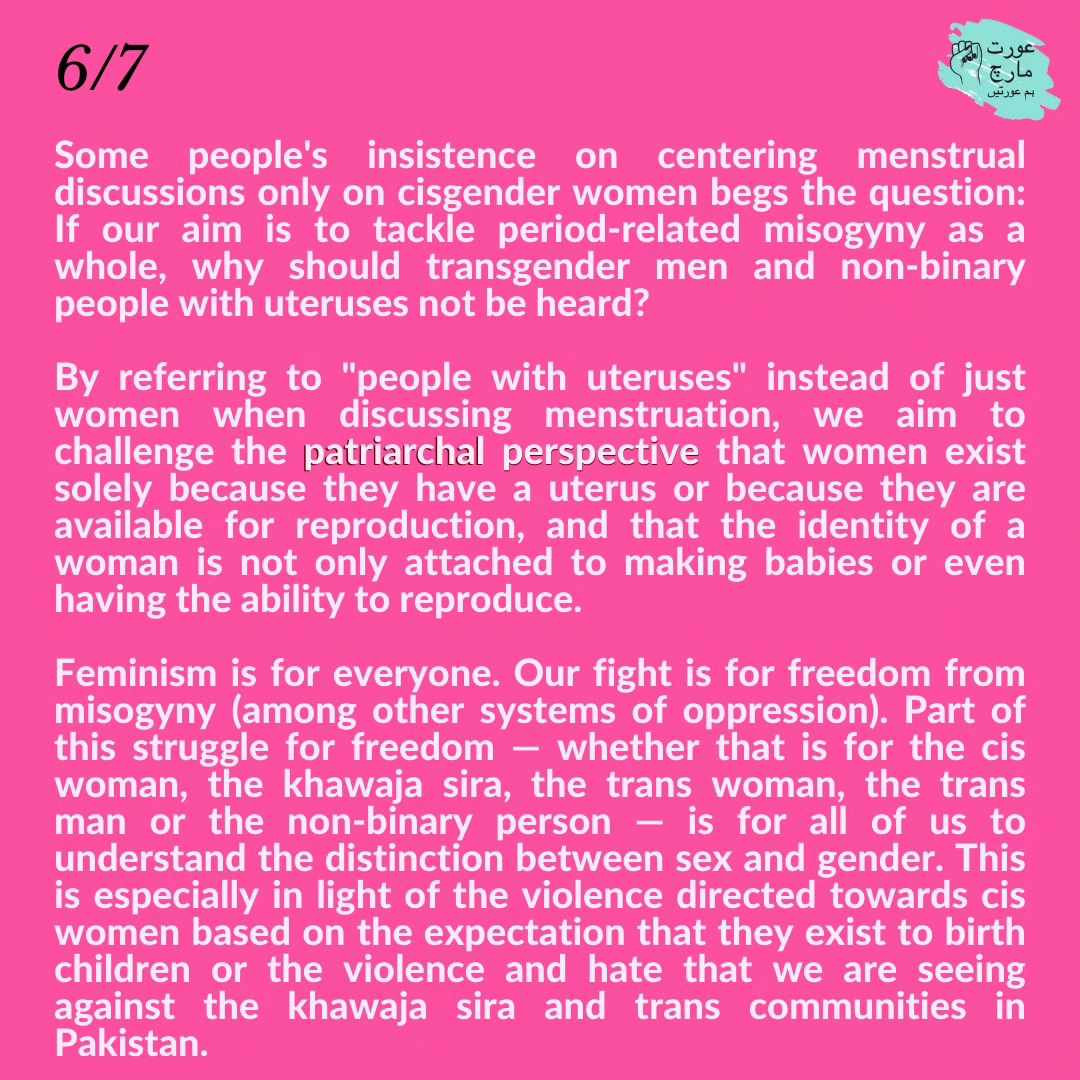 6/7

عورت مارچ
ہم عورتیں

Some people's insistence on centering menstrual discussions only on cisgender women begs the question: If our aim is to tackle period-related misogyny as a whole, why should transgender men and non-binary people with uteruses not be heard?

By referring to "people with uteruses" instead of just women when discussing menstruation, we aim to challenge the patriarchal perspective that women exist solely because they have a uterus or because they are available for reproduction, and that the identity of a woman is not only attached to making babies or even having the ability to reproduce.

Feminism is for everyone. Our fight is for freedom from misogyny (among other systems of oppression). Part of this struggle for freedom — whether that is for the cis woman, the khawaja sira, the trans woman, the trans man or the non-binary person — is for all of us to understand the distinction between sex and gender. This is especially in light of the violence directed towards cis women based on the expectation that they exist to birth children or the violence and hate that we are seeing against the khawaja sira and trans communities in Pakistan.